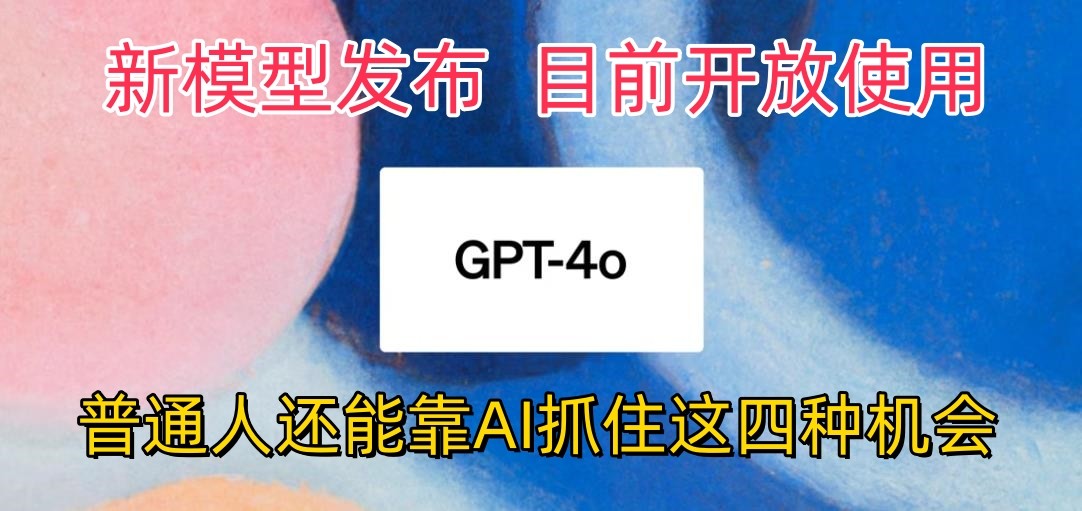 新模型发布 目前开放使用

GPT-4o

普通人还能靠AI抓住这四种机会